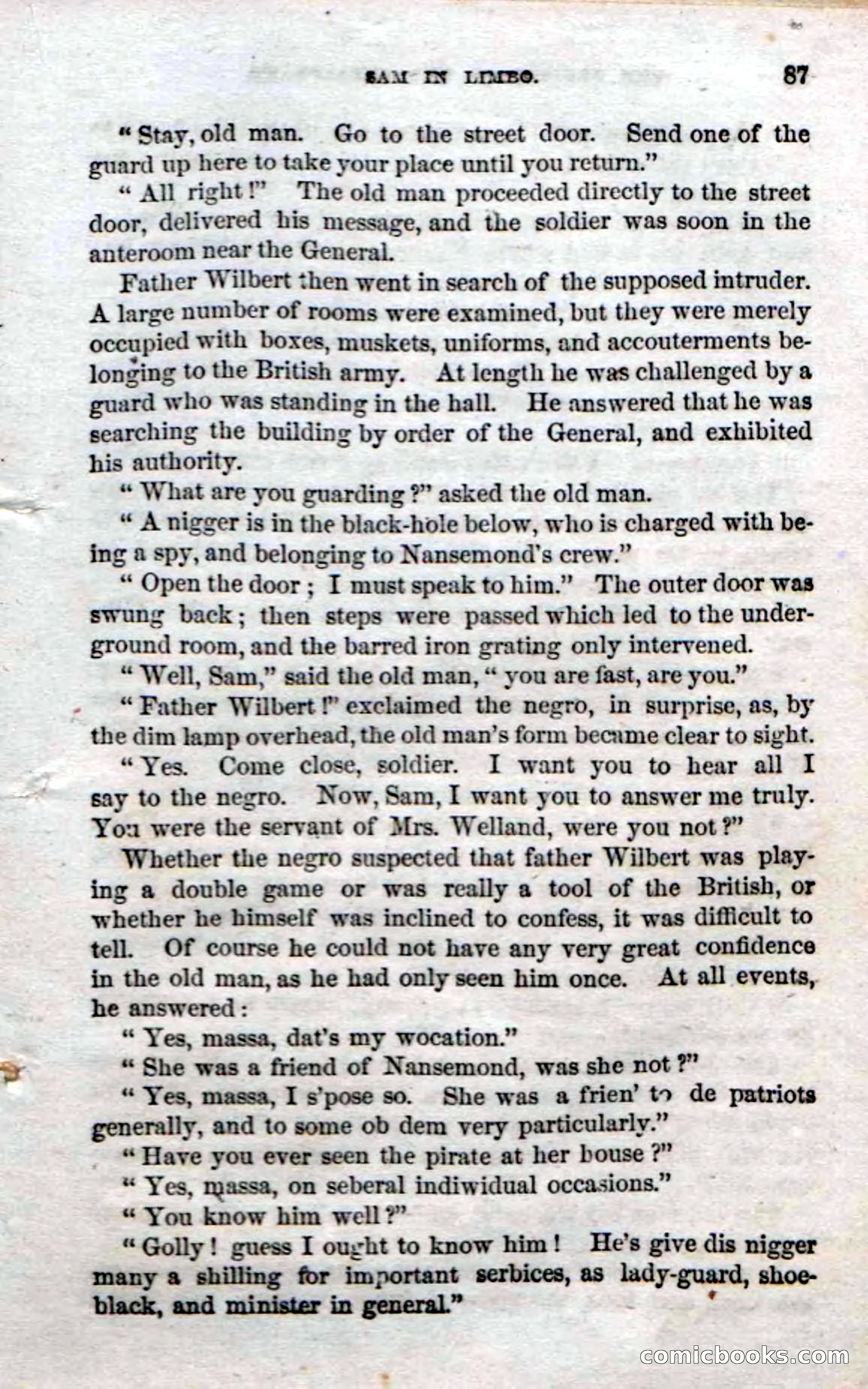 SAM IN LIMBO. 87

"Stay, old man. Go to the street door. Send one of the guard up here to take your place until you return."

"All right!" The old man proceeded directly to the street door, delivered his message, and the soldier was soon in the anteroom near the General.

Father Wilbert then went in search of the supposed intruder. A large number of rooms were examined, but they were merely occupied with boxes, muskets, uniforms, and accouterments belonging to the British army. At length he was challenged by a guard who was standing in the hall. He answered that he was searching the building by order of the General, and exhibited his authority.

"What are you guarding?" asked the old man.

"A nigger is in the black-hole below, who is charged with being a spy, and belonging to Nansemond's crew."

"Open the door; I must speak to him." The outer door was swung back; then steps were passed which led to the underground room, and the barred iron grating only intervened.

"Well, Sam," said the old man, "you are fast, are you."

"Father Wilbert!" exclaimed the negro, in surprise, as, by the dim lamp overhead, the old man's form became clear to sight.

"Yes. Come close, soldier. I want you to hear all I say to the negro. Now, Sam, I want you to answer me truly. You were the servant of Mrs. Welland, were you not?"

Whether the negro suspected that father Wilbert was playing a double game or was really a tool of the British, or whether he himself was inclined to confess, it was difficult to tell. Of course he could not have any very great confidence in the old man, as he had only seen him once. At all events, he answered:

"Yes, massa, dat's my wocation."

"She was a friend of Nansemond, was she not?"

"Yes, massa, I s'pose so. She was a frien' to de patriots generally, and to some ob dem very particularly."

"Have you ever seen the pirate at her house?"

"Yes, massa, on seberal indiwidual occasions."

"You know him well?"

"Golly! guess I ought to know him! He's give dis nigger many a shilling for important serbices, as lady-guard, shoeblack, and minister in general."

comicbooks.com